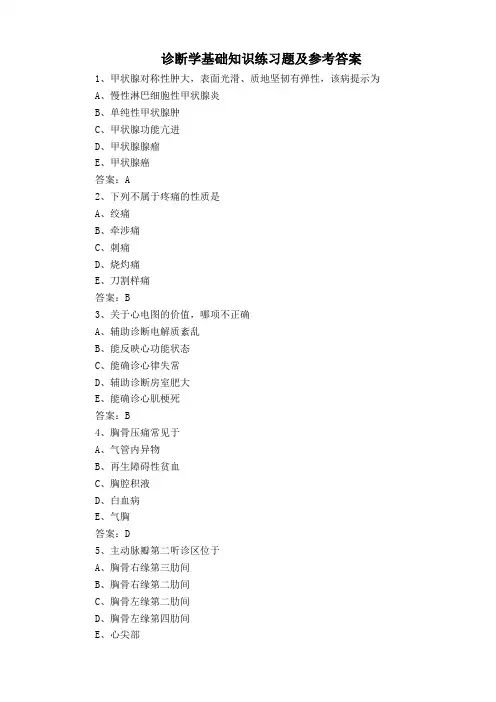 诊断学基础知识练习题及参考答案

1、甲状腺对称性肿大，表面光滑、质地坚韧有弹性，该病提示为

A、慢性淋巴细胞性甲状腺炎

B、单纯性甲状腺肿

C、甲状腺功能亢进

D、甲状腺腺瘤

E、甲状腺癌

答案：A

2、下列不属于疼痛的性质是

A、绞痛

B、牵涉痛

C、刺痛

D、烧灼痛

E、刀割样痛

答案：B

3、关于心电图的价值，哪项不正确

A、辅助诊断电解质紊乱

B、能反映心功能状态

C、能确诊心律失常

D、辅助诊断房室肥大

E、能确诊心肌梗死

答案：B

4、胸骨压痛常见于

A、气管内异物

B、再生障碍性贫血

C、胸腔积液

D、白血病

E、气胸

答案：D

5、主动脉瓣第二听诊区位于

A、胸骨右缘第三肋间

B、胸骨右缘第二肋间

C、胸骨左缘第二肋间

D、胸骨左缘第四肋间

E、心尖部